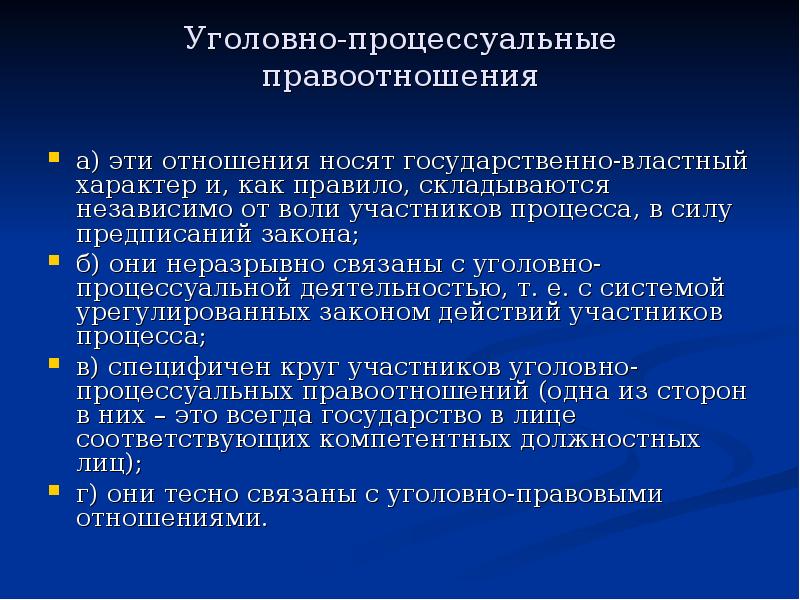 Уголовно-процессуальные правоотношения

а) эти отношения носят государственно-властный характер и, как правило, складываются независимо от воли участников процесса, в силу предписаний закона;

б) они неразрывно связаны с уголовно-процессуальной деятельностью, т. е. с системой урегулированных законом действий участников процесса;

в) специфичен круг участников уголовно-процессуальных правоотношений (одна из сторон в них – это всегда государство в лице соответствующих компетентных должностных лиц);

г) они тесно связаны с уголовно-правовыми отношениями.